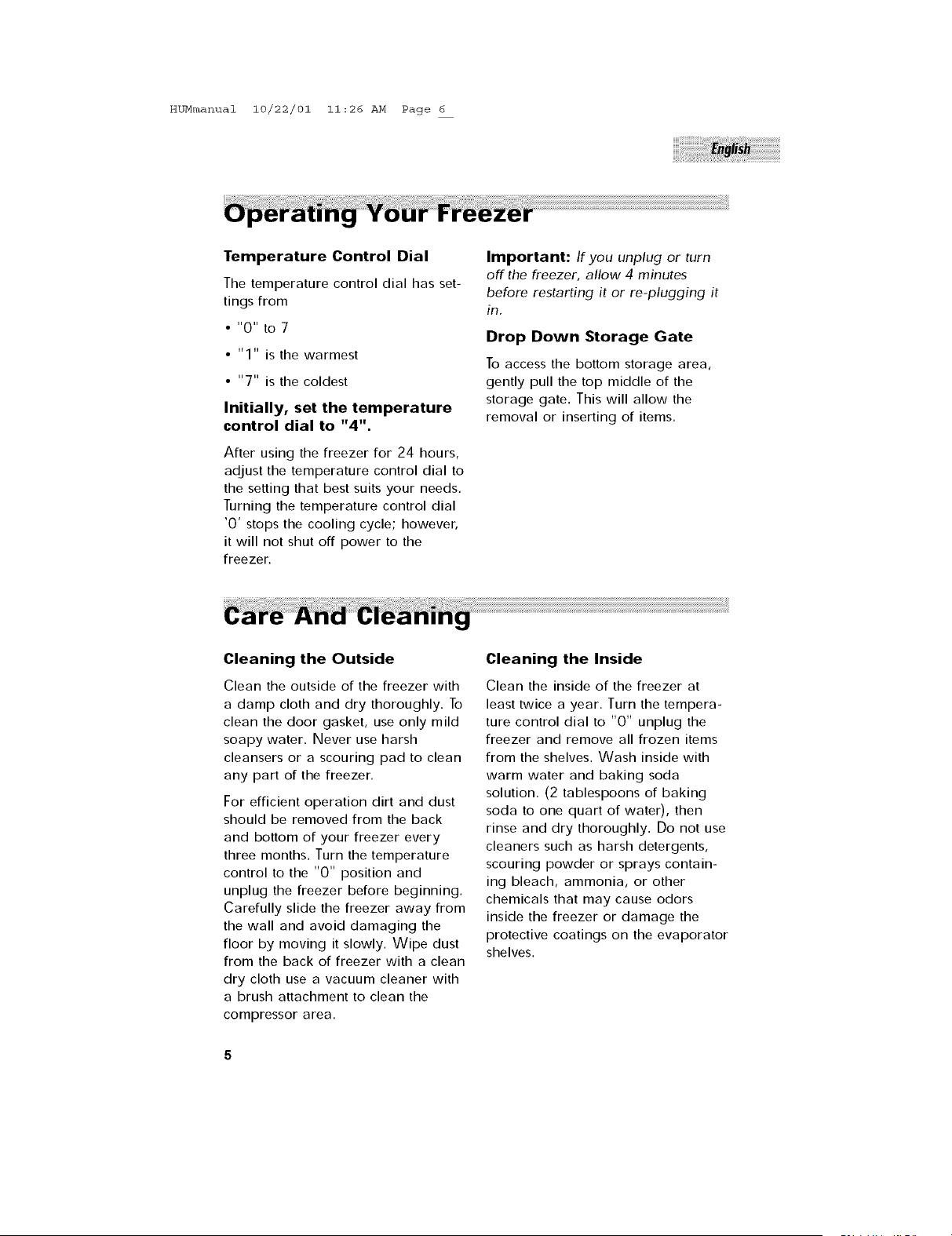 HUMmanual 10/22/01 11:26 AM Page 6

English

Operating Your Freezer

Temperature Control Dial

The temperature control dial has settings from

• "0" to 7

• "1" is the warmest

• "7" is the coldest

Initially, set the temperature control dial to "4".

After using the freezer for 24 hours, adjust the temperature control dial to the setting that best suits your needs. Turning the temperature control dial '0' stops the cooling cycle; however, it will not shut off power to the freezer.

Important: If you unplug or turn off the freezer, allow 4 minutes before restarting it or re-plugging it in.

Drop Down Storage Gate

To access the bottom storage area, gently pull the top middle of the storage gate. This will allow the removal or inserting of items.

Care And Cleaning

Cleaning the Outside

Clean the outside of the freezer with a damp cloth and dry thoroughly. To clean the door gasket, use only mild soapy water. Never use harsh cleansers or a scouring pad to clean any part of the freezer.

For efficient operation dirt and dust should be removed from the back and bottom of your freezer every three months. Turn the temperature control to the "0" position and unplug the freezer before beginning. Carefully slide the freezer away from the wall and avoid damaging the floor by moving it slowly. Wipe dust from the back of freezer with a clean dry cloth use a vacuum cleaner with a brush attachment to clean the compressor area.

Cleaning the Inside

Clean the inside of the freezer at least twice a year. Turn the temperature control dial to "0" unplug the freezer and remove all frozen items from the shelves. Wash inside with warm water and baking soda solution. (2 tablespoons of baking soda to one quart of water), then rinse and dry thoroughly. Do not use cleaners such as harsh detergents, scouring powder or sprays containing bleach, ammonia, or other chemicals that may cause odors inside the freezer or damage the protective coatings on the evaporator shelves.

5